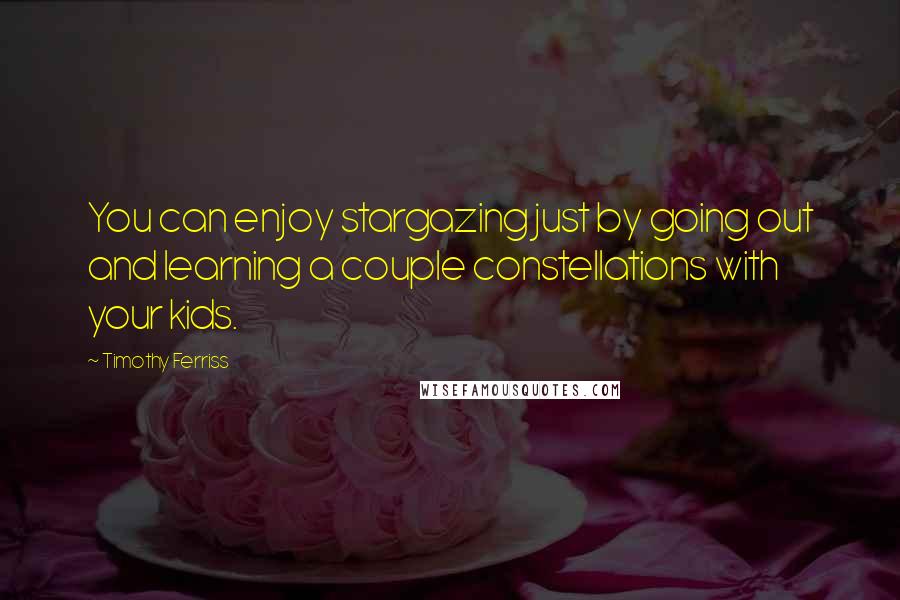 You can enjoy stargazing just by going out and learning a couple constellations with your kids.

~ Timothy Ferriss

WISEFAMOUSQUOTES.COM